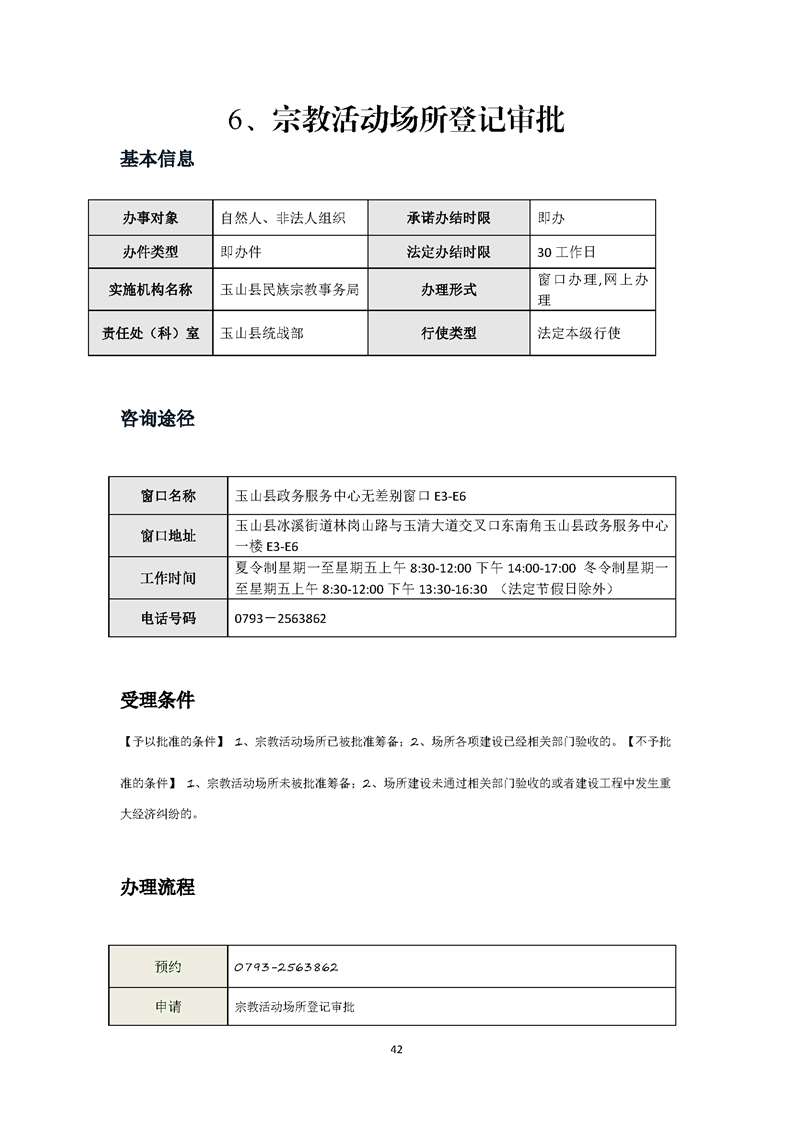 6、宗教活动场所登记审批

基本信息

| 办事对象 | 自然人、非法人组织 | 承诺办结时限 | 即办 |
|---|---|---|---|
| 办件类型 | 即办件 | 法定办结时限 | 30 工作日 |
| 实施机构名称 | 玉山县民族宗教事务局 | 办理形式 | 窗口办理,网上办理 |
| 责任处（科）室 | 玉山县统战部 | 行使类型 | 法定本级行使 |

咨询途径

| 窗口名称 | 玉山县政务服务中心无差别窗口 E3-E6 |
|---|---|
| 窗口地址 | 玉山县冰溪街道林岗山路与玉清大道交叉口东南角玉山县政务服务中心一楼 E3-E6 |
| 工作时间 | 夏令制星期一至星期五上午 8:30-12:00 下午 14:00-17:00 冬令制星期一至星期五上午 8:30-12:00 下午 13:30-16:30 （法定节假日除外） |
| 电话号码 | 0793－2563862 |

受理条件

【予以批准的条件】 1、宗教活动场所已被批准筹备；2、场所各项建设已经相关部门验收的。【不予批准的条件】 1、宗教活动场所未被批准筹备；2、场所建设未通过相关部门验收的或者建设工程中发生重大经济纠纷的。

办理流程

| 预约 | 0793-2563862 |
|---|---|
| 申请 | 宗教活动场所登记审批 |

42